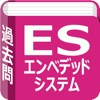 過去問

ES
エンベデッド
システム